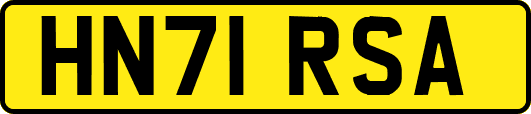 HN71 RSA